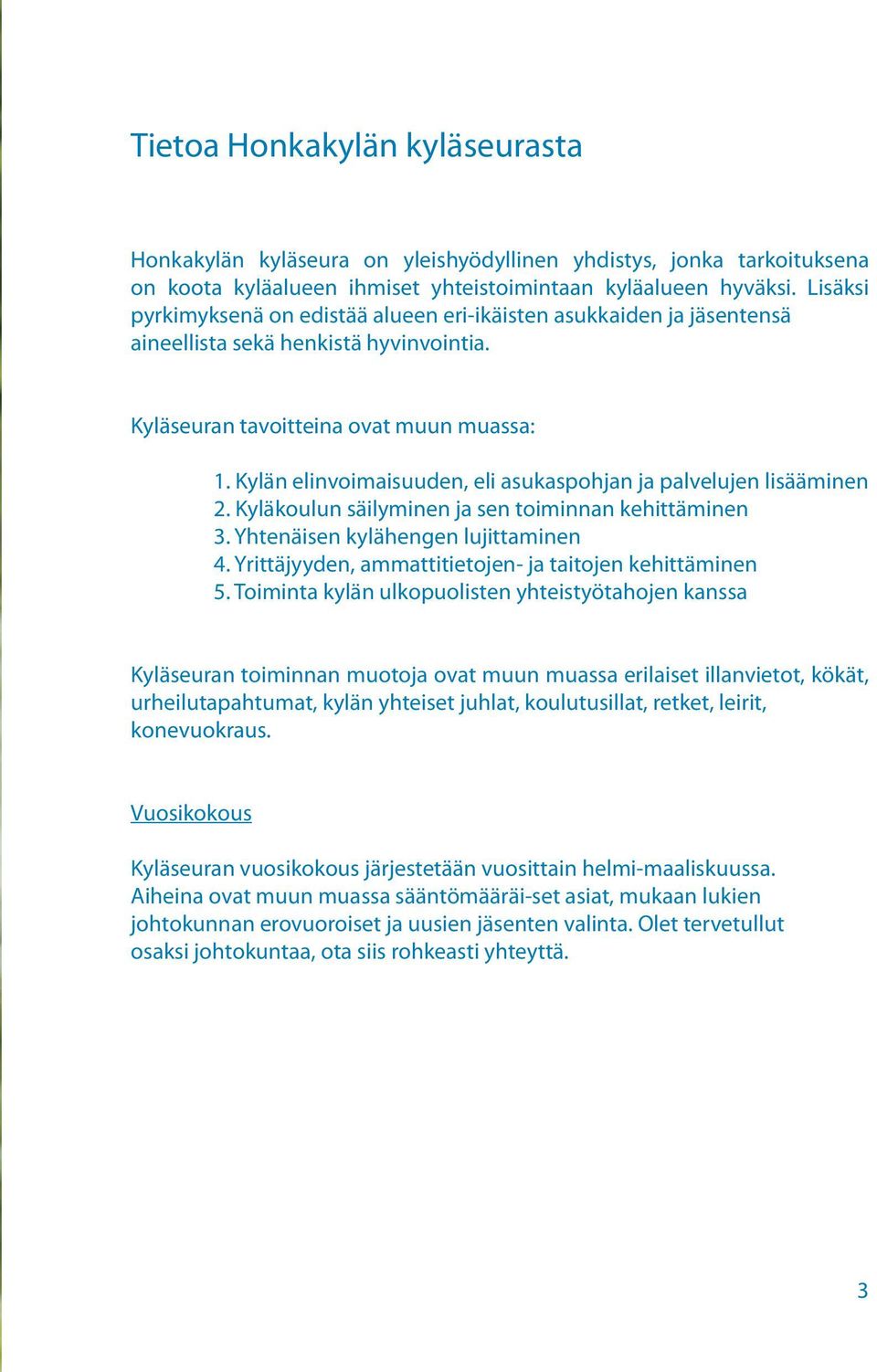 Tietoa Honkakylän kyläseurasta

Honkakylän kyläseura on yleishyödyllinen yhdistys, jonka tarkoituksena on koota kyläalueen ihmiset yhteistoimintaan kyläalueen hyväksi. Lisäksi pyrkimyksenä on edistää alueen eri-ikäisten asukkaiden ja jäsentensä aineellista sekä henkistä hyvinvointia.

Kyläseuran tavoitteina ovat muun muassa:

1. Kylän elinvoimaisuuden, eli asukaspohjan ja palvelujen lisääminen
2. Kyläkoulun säilyminen ja sen toiminnan kehittäminen
3. Yhtenäisen kylähengen lujittaminen
4. Yrittäjyyden, ammattitietojen- ja taitojen kehittäminen
5. Toiminta kylän ulkopuolisten yhteistyötahojen kanssa

Kyläseuran toiminnan muotoja ovat muun muassa erilaiset illanvietot, kökät, urheilutapahtumat, kylän yhteiset juhlat, koulutusillat, retket, leirit, konevuokraus.

Vuosikokous

Kyläseuran vuosikokous järjestetään vuosittain helmi-maaliskuussa. Aiheina ovat muun muassa sääntömääräi-set asiat, mukaan lukien johtokunnan erovuoroiset ja uusien jäsenten valinta. Olet tervetullut osaksi johtokuntaa, ota siis rohkeasti yhteyttä.

3